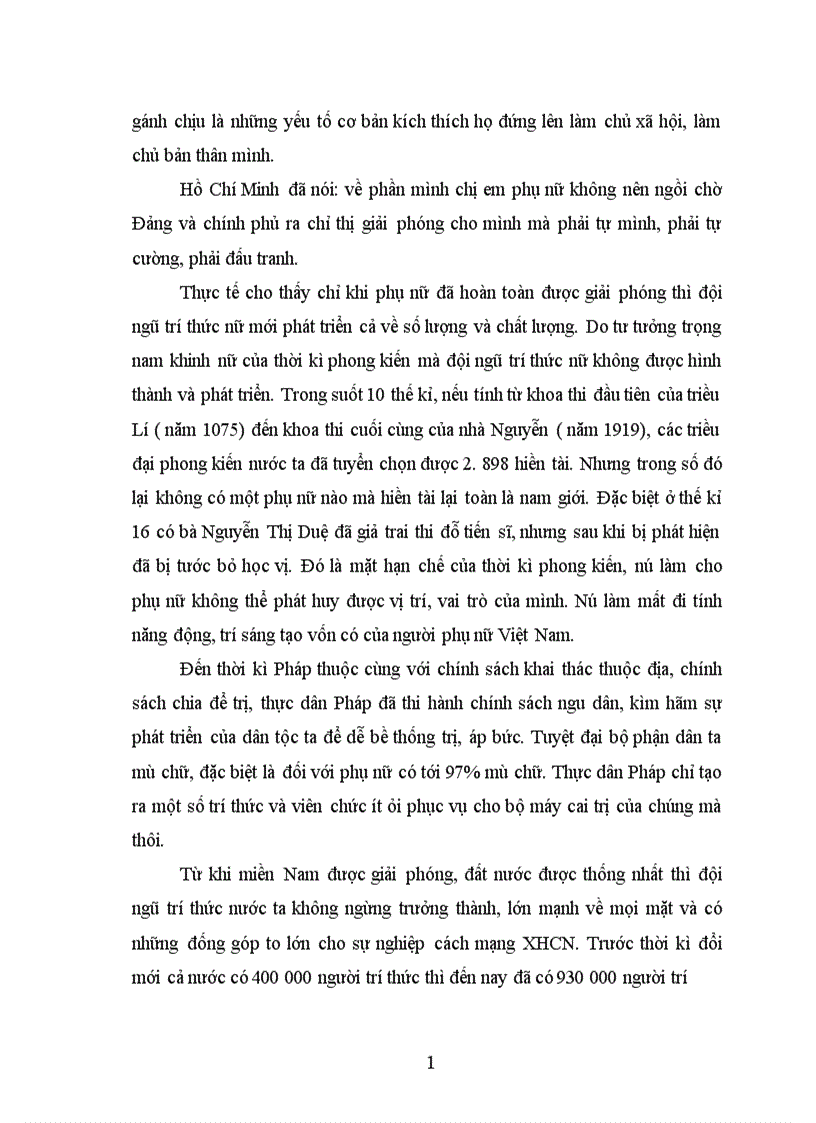 gánh chịu là những yếu tố cơ bản kích thích họ đứng lên làm chủ xã hội, làm chủ bản thân mình.

Hồ Chí Minh đã nói: về phần mình chị em phụ nữ không nên ngồi chờ Đảng và chính phủ ra chỉ thị giải phóng cho mình mà phải tự mình, phải tự cường, phải đấu tranh.

Thực tế cho thấy chỉ khi phụ nữ đã hoàn toàn được giải phóng thì đội ngũ trí thức nữ mới phát triển cả về số lượng và chất lượng. Do tư tưởng trọng nam khinh nữ của thời kì phong kiến mà đội ngũ trí thức nữ không được hình thành và phát triển. Trong suốt 10 thế kỉ, nếu tính từ khoa thi đầu tiên của triều Lí ( năm 1075) đến khoa thi cuối cùng của nhà Nguyễn ( năm 1919), các triều đại phong kiến nước ta đã tuyển chọn được 2. 898 hiền tài. Nhưng trong số đó lại không có một phụ nữ nào mà hiền tài lại toàn là nam giới. Đặc biệt ở thế kỉ 16 có bà Nguyễn Thị Duệ đã giả trai thi đỗ tiến sĩ, nhưng sau khi bị phát hiện đã bị tước bỏ học vị. Đó là mặt hạn chế của thời kì phong kiến, nú làm cho phụ nữ không thể phát huy được vị trí, vai trò của mình. Nú làm mất đi tính năng động, trí sáng tạo vốn có của người phụ nữ Việt Nam.

Đến thời kì Pháp thuộc cùng với chính sách khai thác thuộc địa, chính sách chia để trị, thực dân Pháp đã thi hành chính sách ngu dân, kìm hãm sự phát triển của dân tộc ta để dễ bề thống trị, áp bức. Tuyệt đại bộ phận dân ta mù chữ, đặc biệt là đối với phụ nữ có tới 97% mù chữ. Thực dân Pháp chỉ tạo ra một số trí thức và viên chức ít ỏi phục vụ cho bộ máy cai trị của chúng mà thôi.

Từ khi miền Nam được giải phóng, đất nước được thống nhất thì đội ngũ trí thức nước ta không ngừng trưởng thành, lớn mạnh về mọi mặt và có những đóng góp to lớn cho sự nghiệp cách mạng XHCN. Trước thời kì đổi mới cả nước có 400 000 người trí thức thì đến nay đã có 930 000 người trí

1